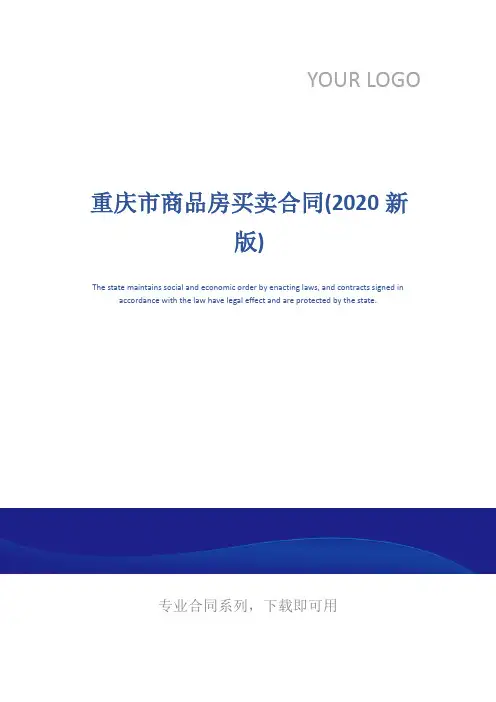 YOUR LOGO

重庆市商品房买卖合同(2020新版)

The state maintains social and economic order by enacting laws, and contracts signed in accordance with the law have legal effect and are protected by the state.

专业合同系列，下载即可用